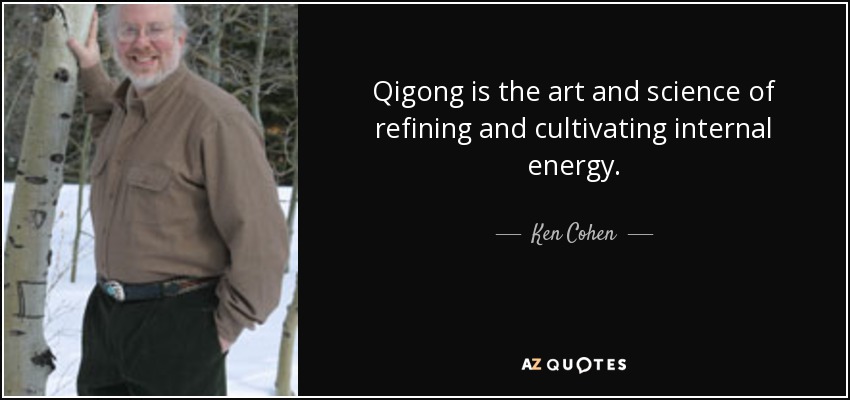 Qigong is the art and science of refining and cultivating internal energy.

— Ken Cohen —

AZ QUOTES